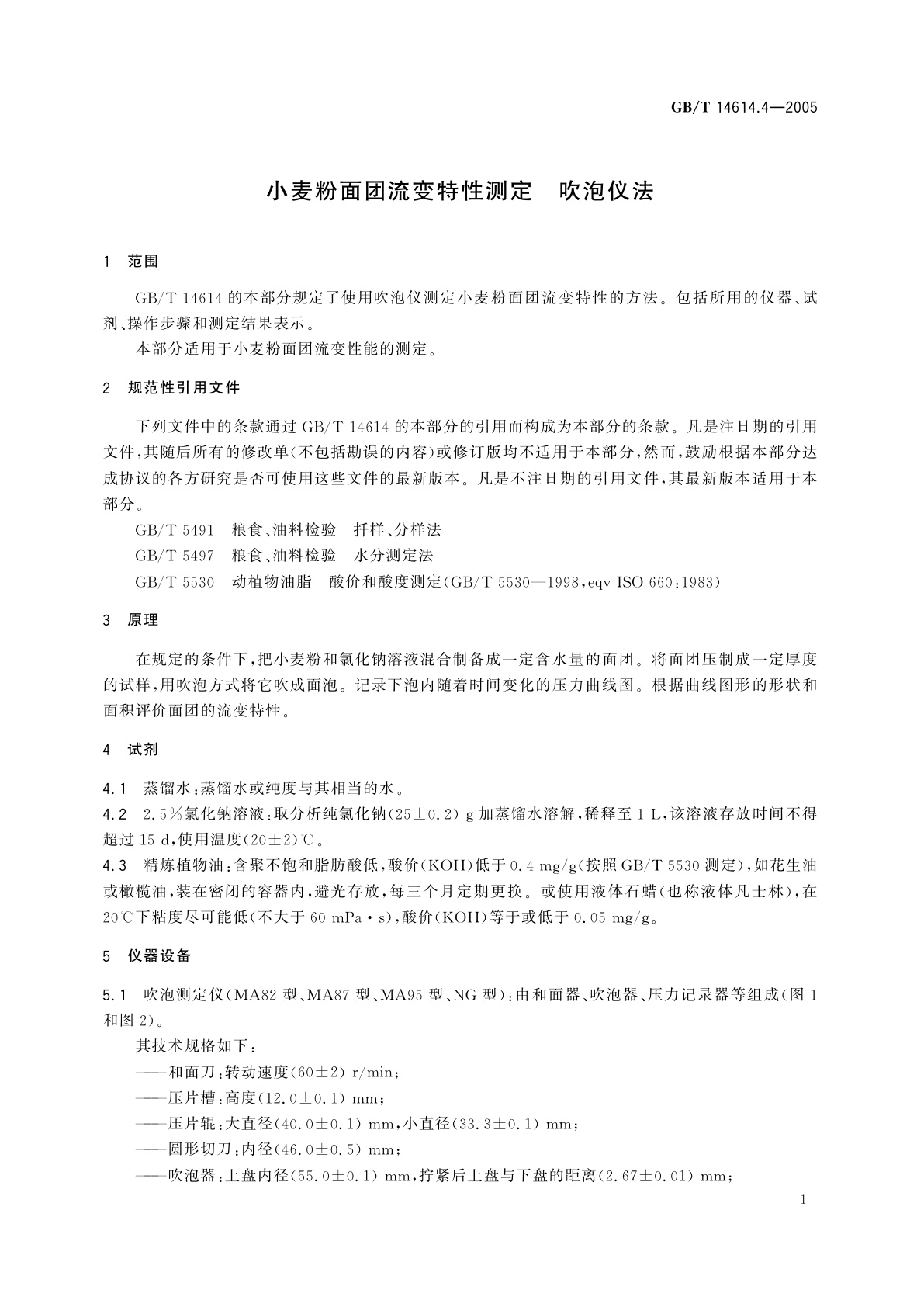 GB/T 14614.4—2005

小麦粉面团流变特性测定　吹泡仪法

1　范围

GB/T 14614 的本部分规定了使用吹泡仪测定小麦粉面团流变特性的方法。包括所用的仪器、试剂、操作步骤和测定结果表示。

本部分适用于小麦粉面团流变性能的测定。

2　规范性引用文件

下列文件中的条款通过 GB/T 14614 的本部分的引用而构成为本部分的条款。凡是注日期的引用文件，其随后所有的修改单(不包括勘误的内容)或修订版均不适用于本部分，然而，鼓励根据本部分达成协议的各方研究是否可使用这些文件的最新版本。凡是不注日期的引用文件，其最新版本适用于本部分。

GB/T 5491　粮食、油料检验　扦样、分样法

GB/T 5497　粮食、油料检验　水分测定法

GB/T 5530　动植物油脂　酸价和酸度测定(GB/T 5530—1998，eqv ISO 660:1983)

3　原理

在规定的条件下，把小麦粉和氯化钠溶液混合制备成一定含水量的面团。将面团压制成一定厚度的试样，用吹泡方式将它吹成面泡。记录下泡内随着时间变化的压力曲线图。根据曲线图形的形状和面积评价面团的流变特性。

4　试剂

4.1　蒸馏水：蒸馏水或纯度与其相当的水。

4.2　2.5%氯化钠溶液：取分析纯氯化钠(25±0.2) g 加蒸馏水溶解，稀释至 1 L，该溶液存放时间不得超过 15 d，使用温度(20±2)℃。

4.3　精炼植物油：含聚不饱和脂肪酸低，酸价(KOH)低于 0.4 mg/g(按照 GB/T 5530 测定)，如花生油或橄榄油，装在密闭的容器内，避光存放，每三个月定期更换。或使用液体石蜡(也称液体凡士林)，在 20℃下粘度尽可能低(不大于 60 mPa·s)，酸价(KOH)等于或低于 0.05 mg/g。

5　仪器设备

5.1　吹泡测定仪(MA82 型、MA87 型、MA95 型、NG 型)：由和面器、吹泡器、压力记录器等组成(图 1 和图 2)。

其技术规格如下：

——和面刀：转动速度(60±2) r/min；

——压片槽：高度(12.0±0.1) mm；

——压片辊：大直径(40.0±0.1) mm，小直径(33.3±0.1) mm；

——圆形切刀：内径(46.0±0.5) mm；

——吹泡器：上盘内径(55.0±0.1) mm，拧紧后上盘与下盘的距离(2.67±0.01) mm；

1